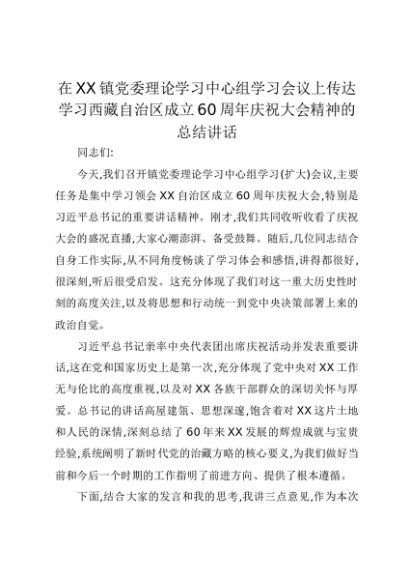 在XX镇党委理论学习中心组学习会议上传达学习西藏自治区成立60周年庆祝大会精神的总结讲话

同志们:

今天,我们召开镇党委理论学习中心组学习(扩大)会议,主要任务是集中学习领会XX自治区成立60周年庆祝大会,特别是习近平总书记的重要讲话精神。刚才,我们共同收听收看了庆祝大会的盛况直播,大家心潮澎湃、备受鼓舞。随后,几位同志结合自身工作实际,从不同角度畅谈了学习体会和感悟,讲得都很好,很深刻,听后很受启发。这充分体现了我们对这一重大历史性时刻的高度关注,以及将思想和行动统一到党中央决策部署上来的政治自觉。

习近平总书记亲率中央代表团出席庆祝活动并发表重要讲话,这在党和国家历史上是第一次,充分体现了党中央对XX工作无与伦比的高度重视,以及对XX各族干部群众的深切关怀与厚爱。总书记的讲话高屋建瓴、思想深邃,饱含着对XX这片土地和人民的深情,深刻总结了60年来XX发展的辉煌成就与宝贵经验,系统阐明了新时代党的治藏方略的核心要义,为我们做好当前和今后一个时期的工作指明了前进方向、提供了根本遵循。

下面,结合大家的发言和我的思考,我讲三点意见,作为本次